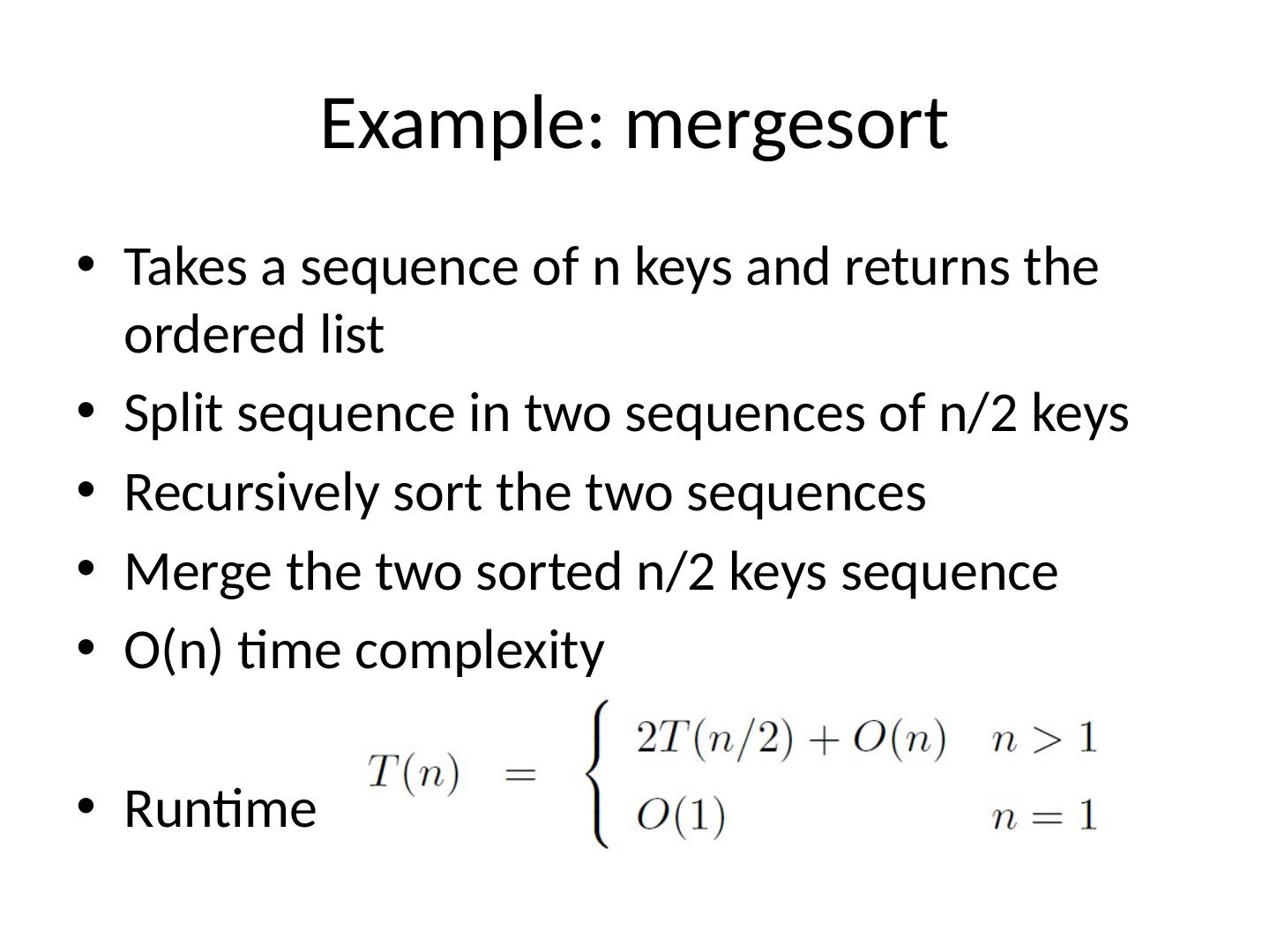 Example: mergesort

• Takes a sequence of n keys and returns the ordered list
• Split sequence in two sequences of n/2 keys
• Recursively sort the two sequences
• Merge the two sorted n/2 keys sequence
• O(n) time complexity

• Runtime $T(n) = \begin{cases} 2T(n/2) + O(n) & n > 1 \\ O(1) & n = 1 \end{cases}$